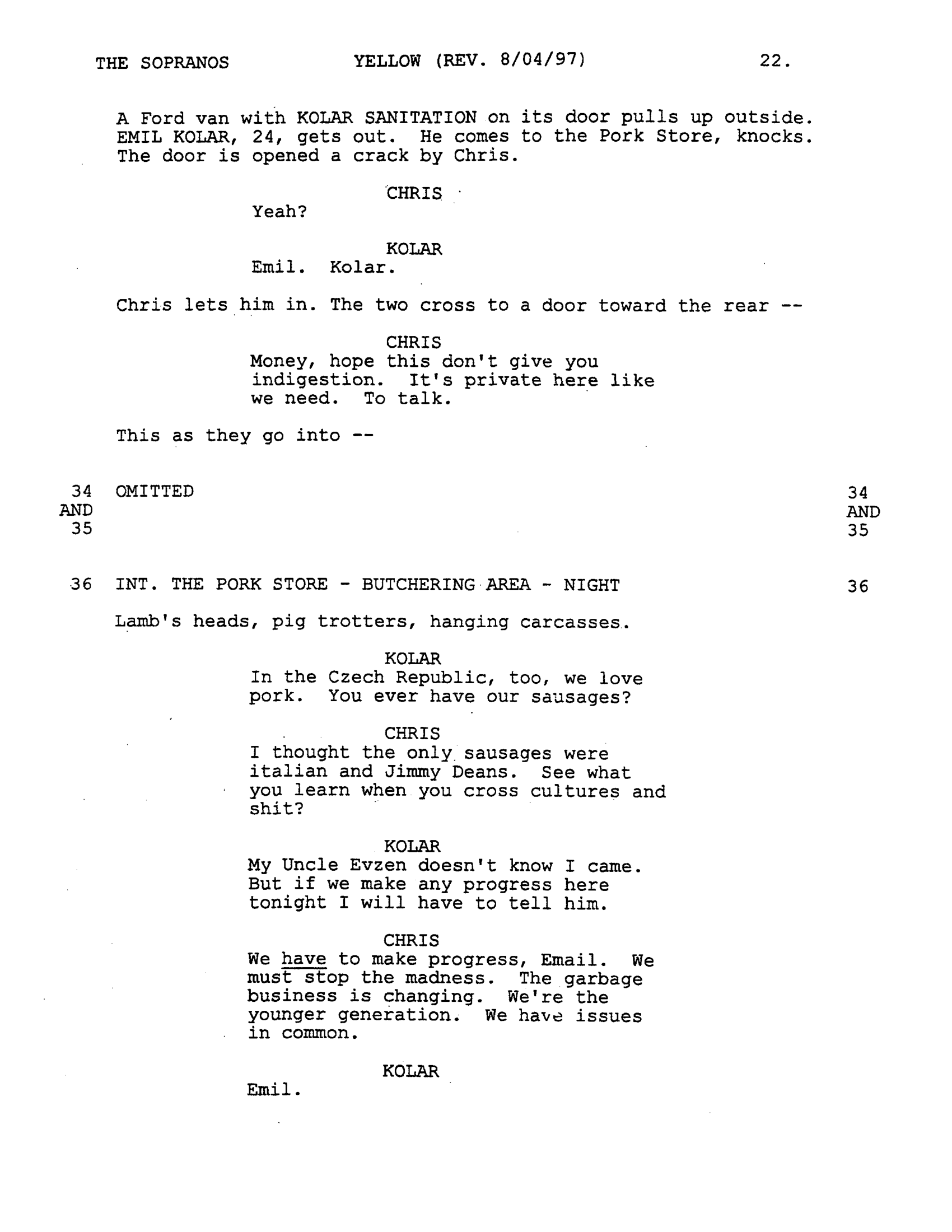 THE SOPRANOS YELLOW (REV. 8/04/97) 22.

A Ford van with KOLAR SANITATION on its door pulls up outside. EMIL KOLAR, 24, gets out. He comes to the Pork Store, knocks. The door is opened a crack by Chris.

CHRIS
Yeah?

KOLAR
Emil. Kolar.

Chris lets him in. The two cross to a door toward the rear --

CHRIS
Money, hope this don't give you indigestion. It's private here like we need. To talk.

This as they go into --

34 AND 35 OMITTED 34 AND 35

36 INT. THE PORK STORE - BUTCHERING AREA - NIGHT 36

Lamb's heads, pig trotters, hanging carcasses.

KOLAR
In the Czech Republic, too, we love pork. You ever have our sausages?

CHRIS
I thought the only sausages were italian and Jimmy Deans. See what you learn when you cross cultures and shit?

KOLAR
My Uncle Evzen doesn't know I came. But if we make any progress here tonight I will have to tell him.

CHRIS
We have to make progress, Email. We must stop the madness. The garbage business is changing. We're the younger generation. We have issues in common.

KOLAR
Emil.